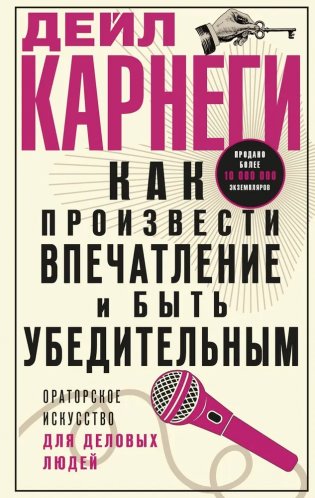 ДЕЙЛ КАРНЕГИ

ПРОДАНО БОЛЕЕ 10 000 000 ЭКЗЕМПЛЯРОВ

КАК ПРОИЗВЕСТИ ВПЕЧАТЛЕНИЕ И БЫТЬ УБЕДИТЕЛЬНЫМ

ОРАТОРСКОЕ ИСКУССТВО ДЛЯ ДЕЛОВЫХ ЛЮДЕЙ